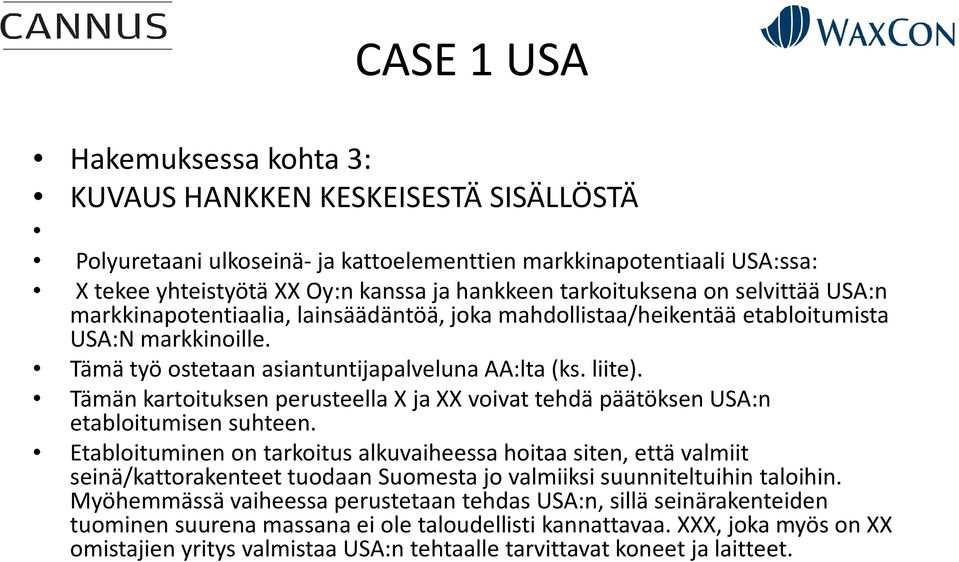 CANNUS

WAXCON

CASE 1 USA

• Hakemuksessa kohta 3:
• KUVAUS HANKKEN KESKEISESTÄ SISÄLLÖSTÄ
•
• Polyuretaani ulkoseinä- ja kattoelementtien markkinapotentiaali USA:ssa:
• X tekee yhteistyötä XX Oy:n kanssa ja hankkeen tarkoituksena on selvittää USA:n markkinapotentiaalia, lainsäädäntöä, joka mahdollistaa/heikentää etabloitumista USA:N markkinoille.
• Tämä työ ostetaan asiantuntijapalveluna AA:lta (ks. liite).
• Tämän kartoituksen perusteella X ja XX voivat tehdä päätöksen USA:n etabloitumisen suhteen.
• Etabloituminen on tarkoitus alkuvaiheessa hoitaa siten, että valmiit seinä/kattorakenteet tuodaan Suomesta jo valmiiksi suunniteltuihin taloihin. Myöhemmässä vaiheessa perustetaan tehdas USA:n, sillä seinärakenteiden tuominen suurena massana ei ole taloudellisti kannattavaa. XXX, joka myös on XX omistajien yritys valmistaa USA:n tehtaalle tarvittavat koneet ja laitteet.